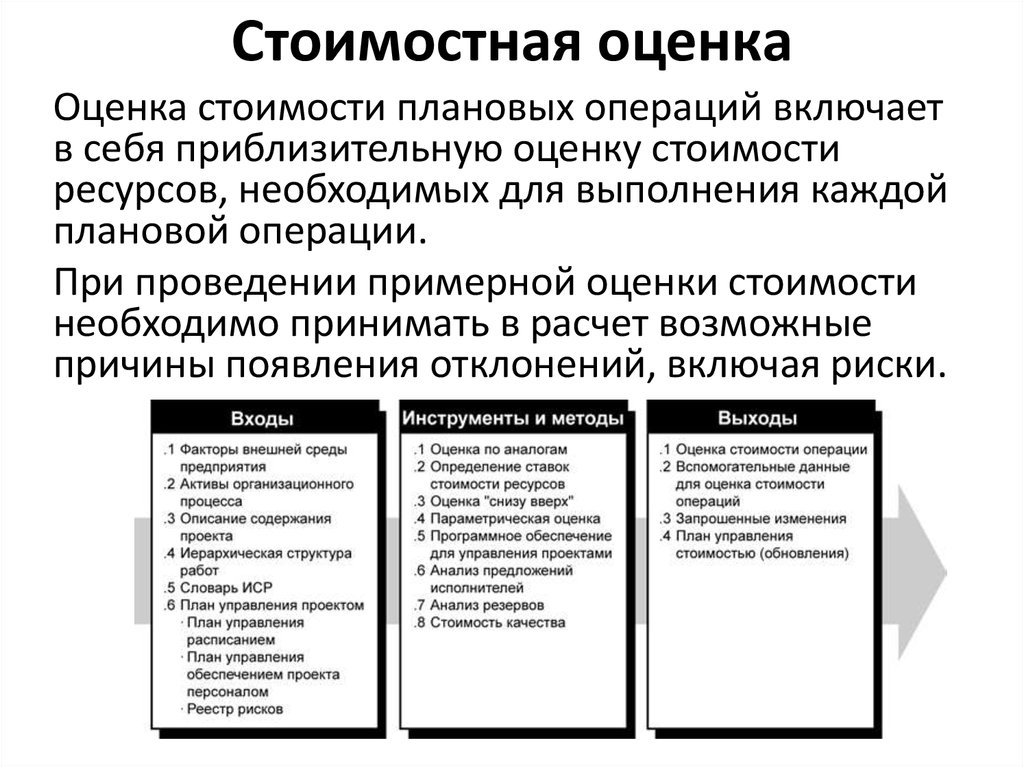 Стоимостная оценка

Оценка стоимости плановых операций включает в себя приблизительную оценку стоимости ресурсов, необходимых для выполнения каждой плановой операции.

При проведении примерной оценки стоимости необходимо принимать в расчет возможные причины появления отклонений, включая риски.

Входы

.1 Факторы внешней среды предприятия
.2 Активы организационного процесса
.3 Описание содержания проекта
.4 Иерархическая структура работ
.5 Словарь ИСР
.6 План управления проектом
· План управления расписанием
· План управления обеспечением проекта персоналом
· Реестр рисков

Инструменты и методы

.1 Оценка по аналогам
.2 Определение ставок стоимости ресурсов
.3 Оценка "снизу вверх"
.4 Параметрическая оценка
.5 Программное обеспечение для управления проектами
.6 Анализ предложений исполнителей
.7 Анализ резервов
.8 Стоимость качества

Выходы

.1 Оценка стоимости операции
.2 Вспомогательные данные для оценка стоимости операций
.3 Запрошенные изменения
.4 План управления стоимостью (обновления)